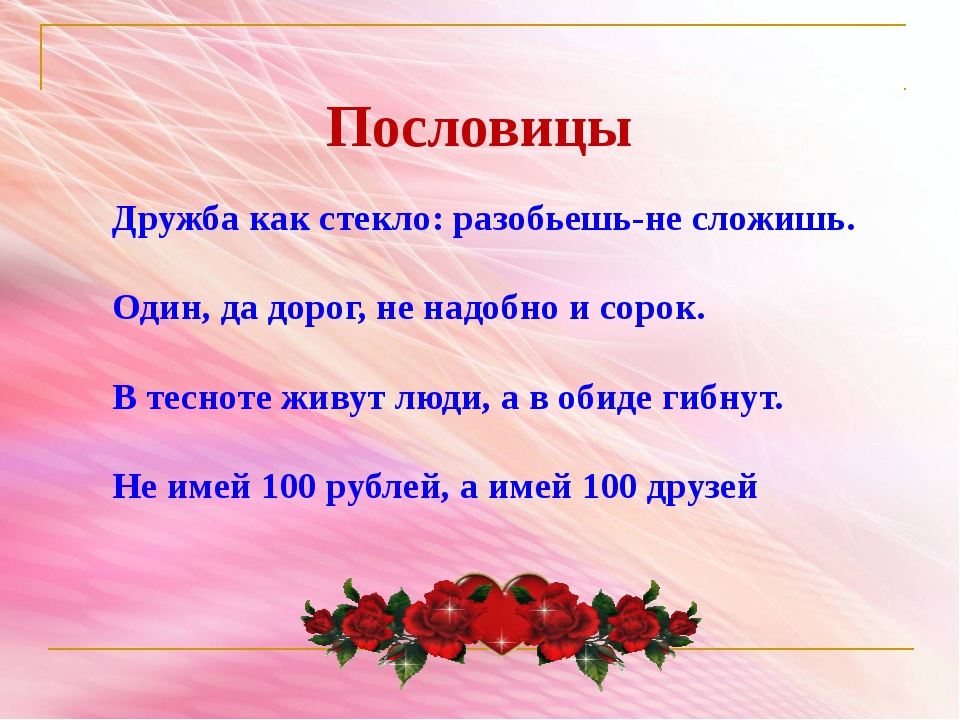 Пословицы

Дружба как стекло: разобьешь-не сложишь.

Один, да дорог, не надобно и сорок.

В тесноте живут люди, а в обиде гибнут.

Не имей 100 рублей, а имей 100 друзей